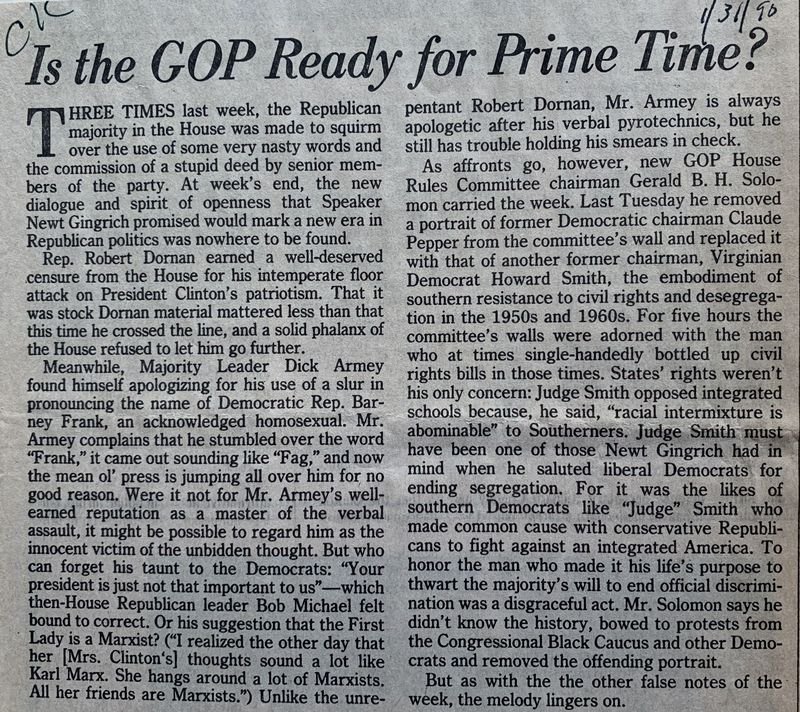 C/C 1/31/90

Is the GOP Ready for Prime Time?

THREE TIMES last week, the Republican majority in the House was made to squirm over the use of some very nasty words and the commission of a stupid deed by senior members of the party. At week's end, the new dialogue and spirit of openness that Speaker Newt Gingrich promised would mark a new era in Republican politics was nowhere to be found.

Rep. Robert Dornan earned a well-deserved censure from the House for his intemperate floor attack on President Clinton's patriotism. That it was stock Dornan material mattered less than that this time he crossed the line, and a solid phalanx of the House refused to let him go further.

Meanwhile, Majority Leader Dick Armey found himself apologizing for his use of a slur in pronouncing the name of Democratic Rep. Barney Frank, an acknowledged homosexual. Mr. Armey complains that he stumbled over the word "Frank," it came out sounding like "Fag," and now the mean ol' press is jumping all over him for no good reason. Were it not for Mr. Armey's well-earned reputation as a master of the verbal assault, it might be possible to regard him as the innocent victim of the unbidden thought. But who can forget his taunt to the Democrats: "Your president is just not that important to us"—which then-House Republican leader Bob Michael felt bound to correct. Or his suggestion that the First Lady is a Marxist? ("I realized the other day that her [Mrs. Clinton's] thoughts sound a lot like Karl Marx. She hangs around a lot of Marxists. All her friends are Marxists.") Unlike the unrepentant Robert Dornan, Mr. Armey is always apologetic after his verbal pyrotechnics, but he still has trouble holding his smears in check.

As affronts go, however, new GOP House Rules Committee chairman Gerald B. H. Solomon carried the week. Last Tuesday he removed a portrait of former Democratic chairman Claude Pepper from the committee's wall and replaced it with that of another former chairman, Virginian Democrat Howard Smith, the embodiment of southern resistance to civil rights and desegregation in the 1950s and 1960s. For five hours the committee's walls were adorned with the man who at times single-handedly bottled up civil rights bills in those times. States' rights weren't his only concern: Judge Smith opposed integrated schools because, he said, "racial intermixture is abominable" to Southerners. Judge Smith must have been one of those Newt Gingrich had in mind when he saluted liberal Democrats for ending segregation. For it was the likes of southern Democrats like "Judge" Smith who made common cause with conservative Republicans to fight against an integrated America. To honor the man who made it his life's purpose to thwart the majority's will to end official discrimination was a disgraceful act. Mr. Solomon says he didn't know the history, bowed to protests from the Congressional Black Caucus and other Democrats and removed the offending portrait.

But as with the the other false notes of the week, the melody lingers on.